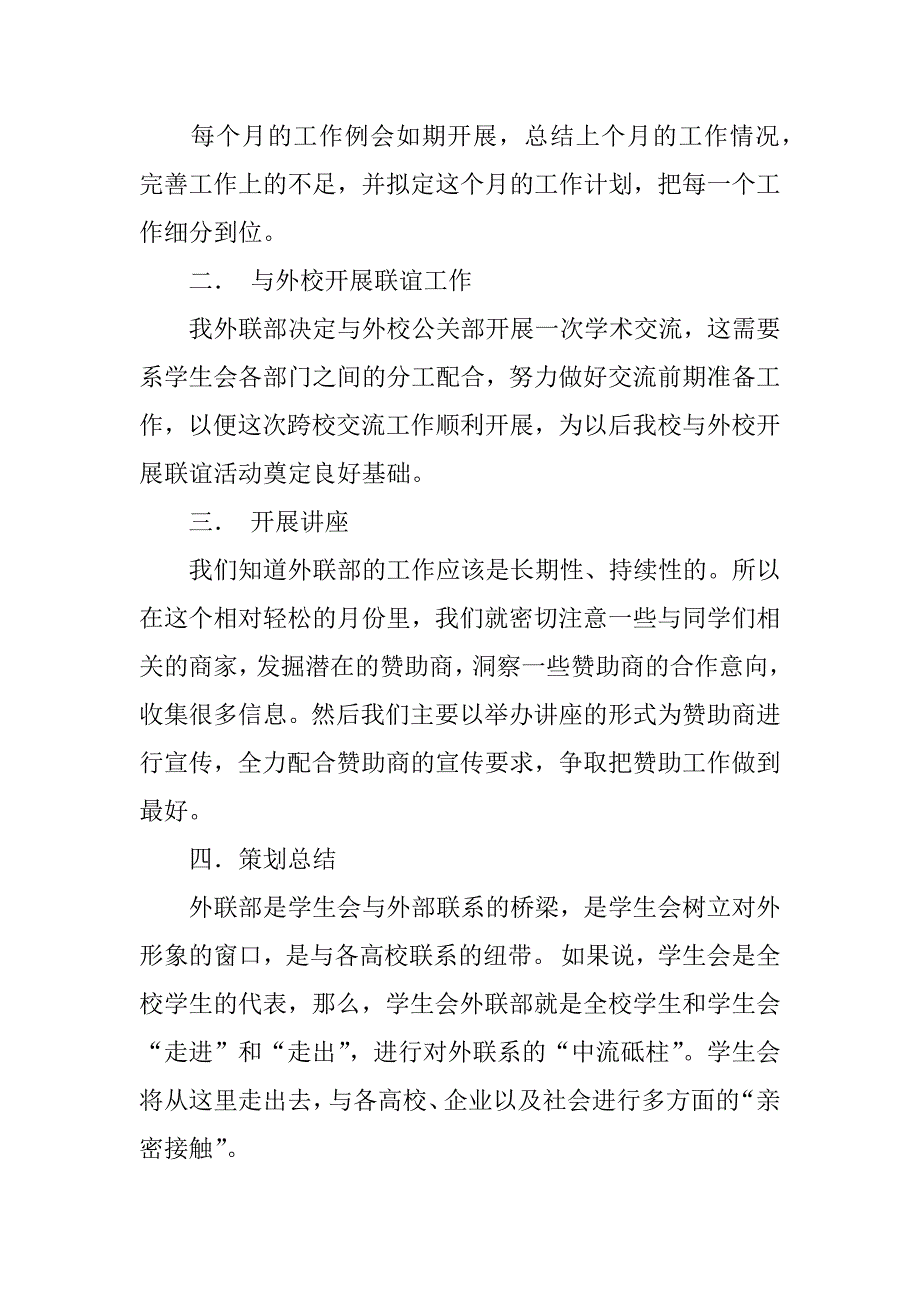 每个月的工作例会如期开展，总结上个月的工作情况，完善工作上的不足，并拟定这个月的工作计划，把每一个工作细分到位。

二． 与外校开展联谊工作

我外联部决定与外校公关部开展一次学术交流，这需要系学生会各部门之间的分工配合，努力做好交流前期准备工作，以便这次跨校交流工作顺利开展，为以后我校与外校开展联谊活动奠定良好基础。

三． 开展讲座

我们知道外联部的工作应该是长期性、持续性的。所以在这个相对轻松的月份里，我们就密切注意一些与同学们相关的商家，发掘潜在的赞助商，洞察一些赞助商的合作意向，收集很多信息。然后我们主要以举办讲座的形式为赞助商进行宣传，全力配合赞助商的宣传要求，争取把赞助工作做到最好。

四．策划总结

外联部是学生会与外部联系的桥梁，是学生会树立对外形象的窗口，是与各高校联系的纽带。如果说，学生会是全校学生的代表，那么，学生会外联部就是全校学生和学生会“走进”和“走出”，进行对外联系的“中流砥柱”。学生会将从这里走出去，与各高校、企业以及社会进行多方面的“亲密接触”。